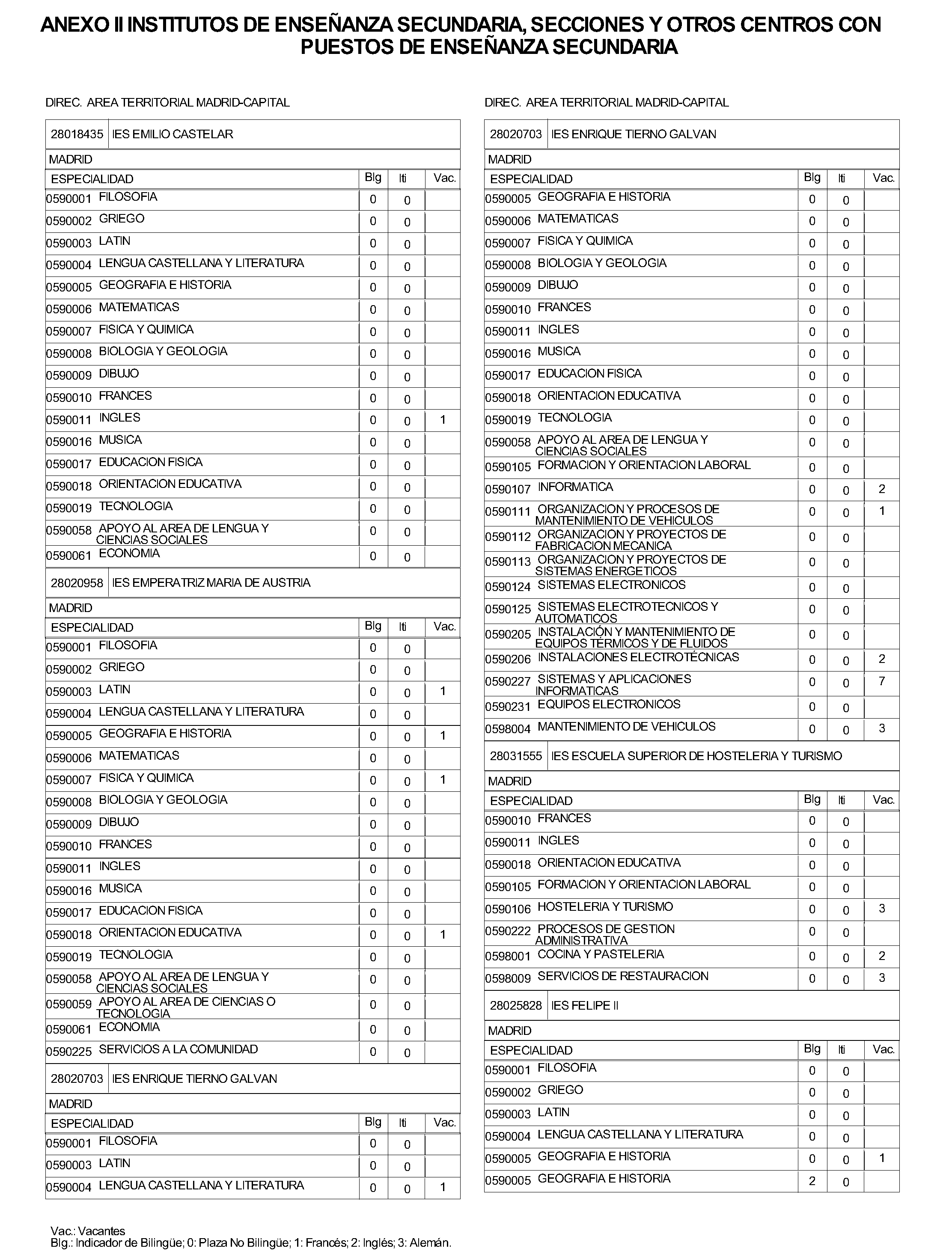 ANEXO II INSTITUTOS DE ENSEÑANZA SECUNDARIA, SECCIONES Y OTROS CENTROS CON PUESTOS DE ENSEÑANZA SECUNDARIA

DIREC. AREA TERRITORIAL MADRID-CAPITAL

28018435 IES EMILIO CASTELAR

MADRID

| ESPECIALIDAD | Blg | Iti | Vac. |
|---|---|---|---|
| 0590001 FILOSOFIA | 0 | 0 | |
| 0590002 GRIEGO | 0 | 0 | |
| 0590003 LATIN | 0 | 0 | |
| 0590004 LENGUA CASTELLANA Y LITERATURA | 0 | 0 | |
| 0590005 GEOGRAFIA E HISTORIA | 0 | 0 | |
| 0590006 MATEMATICAS | 0 | 0 | |
| 0590007 FISICA Y QUIMICA | 0 | 0 | |
| 0590008 BIOLOGIA Y GEOLOGIA | 0 | 0 | |
| 0590009 DIBUJO | 0 | 0 | |
| 0590010 FRANCES | 0 | 0 | |
| 0590011 INGLES | 0 | 0 | 1 |
| 0590016 MUSICA | 0 | 0 | |
| 0590017 EDUCACION FISICA | 0 | 0 | |
| 0590018 ORIENTACION EDUCATIVA | 0 | 0 | |
| 0590019 TECNOLOGIA | 0 | 0 | |
| 0590058 APOYO AL AREA DE LENGUA Y CIENCIAS SOCIALES | 0 | 0 | |
| 0590061 ECONOMIA | 0 | 0 | |

28020958 IES EMPERATRIZ MARIA DE AUSTRIA

MADRID

| ESPECIALIDAD | Blg | Iti | Vac. |
|---|---|---|---|
| 0590001 FILOSOFIA | 0 | 0 | |
| 0590002 GRIEGO | 0 | 0 | |
| 0590003 LATIN | 0 | 0 | 1 |
| 0590004 LENGUA CASTELLANA Y LITERATURA | 0 | 0 | |
| 0590005 GEOGRAFIA E HISTORIA | 0 | 0 | 1 |
| 0590006 MATEMATICAS | 0 | 0 | |
| 0590007 FISICA Y QUIMICA | 0 | 0 | 1 |
| 0590008 BIOLOGIA Y GEOLOGIA | 0 | 0 | |
| 0590009 DIBUJO | 0 | 0 | |
| 0590010 FRANCES | 0 | 0 | |
| 0590011 INGLES | 0 | 0 | |
| 0590016 MUSICA | 0 | 0 | |
| 0590017 EDUCACION FISICA | 0 | 0 | |
| 0590018 ORIENTACION EDUCATIVA | 0 | 0 | 1 |
| 0590019 TECNOLOGIA | 0 | 0 | |
| 0590058 APOYO AL AREA DE LENGUA Y CIENCIAS SOCIALES | 0 | 0 | |
| 0590059 APOYO AL AREA DE CIENCIAS O TECNOLOGIA | 0 | 0 | |
| 0590061 ECONOMIA | 0 | 0 | |
| 0590225 SERVICIOS A LA COMUNIDAD | 0 | 0 | |

28020703 IES ENRIQUE TIERNO GALVAN

MADRID

| ESPECIALIDAD | Blg | Iti | Vac. |
|---|---|---|---|
| 0590001 FILOSOFIA | 0 | 0 | |
| 0590003 LATIN | 0 | 0 | |
| 0590004 LENGUA CASTELLANA Y LITERATURA | 0 | 0 | 1 |

DIREC. AREA TERRITORIAL MADRID-CAPITAL

28020703 IES ENRIQUE TIERNO GALVAN

MADRID

| ESPECIALIDAD | Blg | Iti | Vac. |
|---|---|---|---|
| 0590005 GEOGRAFIA E HISTORIA | 0 | 0 | |
| 0590006 MATEMATICAS | 0 | 0 | |
| 0590007 FISICA Y QUIMICA | 0 | 0 | |
| 0590008 BIOLOGIA Y GEOLOGIA | 0 | 0 | |
| 0590009 DIBUJO | 0 | 0 | |
| 0590010 FRANCES | 0 | 0 | |
| 0590011 INGLES | 0 | 0 | |
| 0590016 MUSICA | 0 | 0 | |
| 0590017 EDUCACION FISICA | 0 | 0 | |
| 0590018 ORIENTACION EDUCATIVA | 0 | 0 | |
| 0590019 TECNOLOGIA | 0 | 0 | |
| 0590058 APOYO AL AREA DE LENGUA Y CIENCIAS SOCIALES | 0 | 0 | |
| 0590105 FORMACION Y ORIENTACION LABORAL | 0 | 0 | |
| 0590107 INFORMATICA | 0 | 0 | 2 |
| 0590111 ORGANIZACION Y PROCESOS DE MANTENIMIENTO DE VEHICULOS | 0 | 0 | 1 |
| 0590112 ORGANIZACION Y PROYECTOS DE FABRICACION MECANICA | 0 | 0 | |
| 0590113 ORGANIZACION Y PROYECTOS DE SISTEMAS ENERGETICOS | 0 | 0 | |
| 0590124 SISTEMAS ELECTRONICOS | 0 | 0 | |
| 0590125 SISTEMAS ELECTROTECNICOS Y AUTOMATICOS | 0 | 0 | |
| 0590205 INSTALACIÓN Y MANTENIMIENTO DE EQUIPOS TÉRMICOS Y DE FLUIDOS | 0 | 0 | |
| 0590206 INSTALACIONES ELECTROTÉCNICAS | 0 | 0 | 2 |
| 0590227 SISTEMAS Y APLICACIONES INFORMATICAS | 0 | 0 | 7 |
| 0590231 EQUIPOS ELECTRONICOS | 0 | 0 | |
| 0598004 MANTENIMIENTO DE VEHICULOS | 0 | 0 | 3 |

28031555 IES ESCUELA SUPERIOR DE HOSTELERIA Y TURISMO

MADRID

| ESPECIALIDAD | Blg | Iti | Vac. |
|---|---|---|---|
| 0590010 FRANCES | 0 | 0 | |
| 0590011 INGLES | 0 | 0 | |
| 0590018 ORIENTACION EDUCATIVA | 0 | 0 | |
| 0590105 FORMACION Y ORIENTACION LABORAL | 0 | 0 | |
| 0590106 HOSTELERIA Y TURISMO | 0 | 0 | 3 |
| 0590222 PROCESOS DE GESTION ADMINISTRATIVA | 0 | 0 | |
| 0598001 COCINA Y PASTELERIA | 0 | 0 | 2 |
| 0598009 SERVICIOS DE RESTAURACION | 0 | 0 | 3 |

28025828 IES FELIPE II

MADRID

| ESPECIALIDAD | Blg | Iti | Vac. |
|---|---|---|---|
| 0590001 FILOSOFIA | 0 | 0 | |
| 0590002 GRIEGO | 0 | 0 | |
| 0590003 LATIN | 0 | 0 | |
| 0590004 LENGUA CASTELLANA Y LITERATURA | 0 | 0 | |
| 0590005 GEOGRAFIA E HISTORIA | 0 | 0 | 1 |
| 0590005 GEOGRAFIA E HISTORIA | 2 | 0 | |

Vac.: Vacantes
Blg.: Indicador de Bilingüe; 0: Plaza No Bilingüe; 1: Francés; 2: Inglés; 3: Alemán.